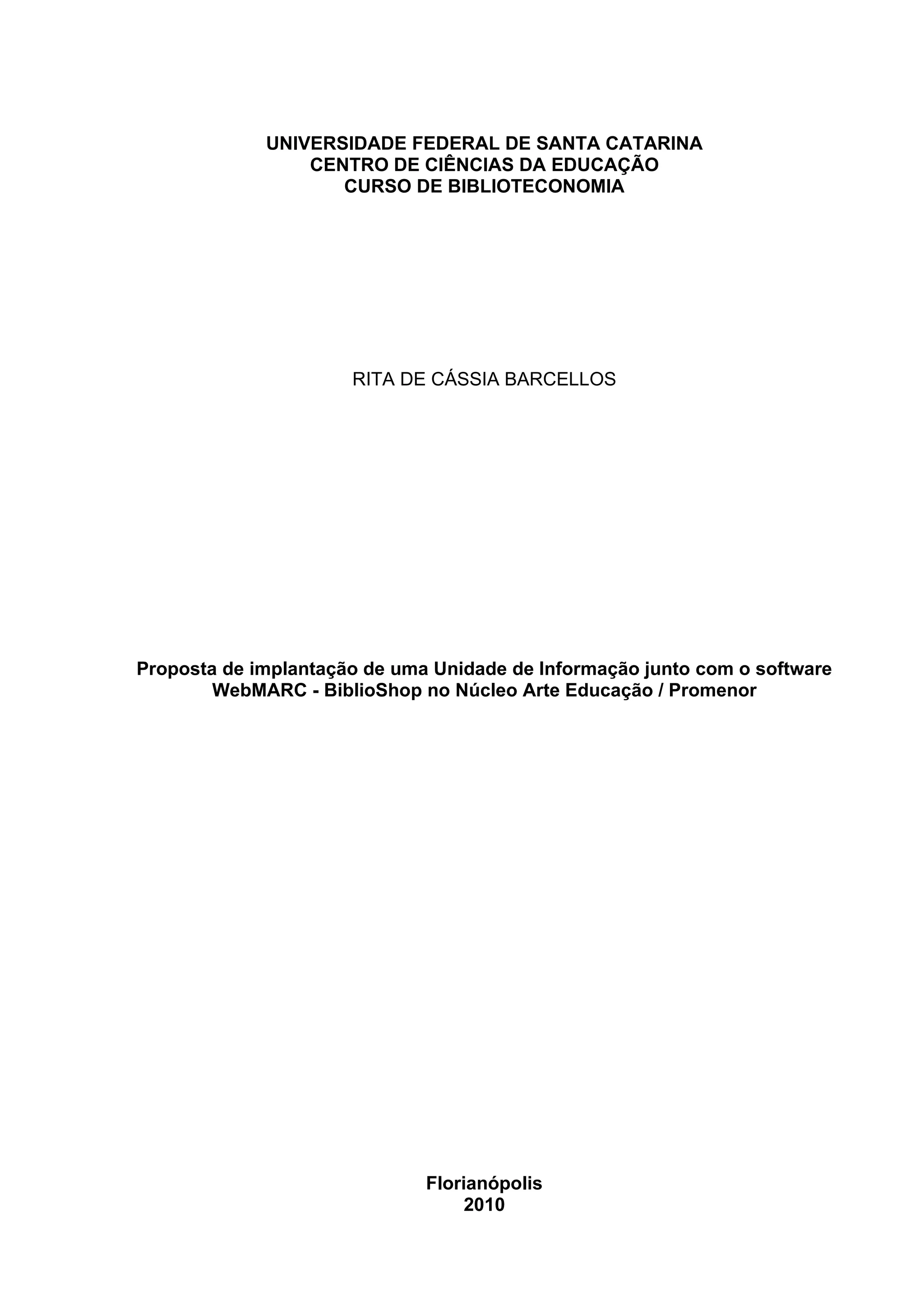 UNIVERSIDADE FEDERAL DE SANTA CATARINA
CENTRO DE CIÊNCIAS DA EDUCAÇÃO
CURSO DE BIBLIOTECONOMIA

RITA DE CÁSSIA BARCELLOS

Proposta de implantação de uma Unidade de Informação junto com o software WebMARC - BiblioShop no Núcleo Arte Educação / Promenor

Florianópolis
2010